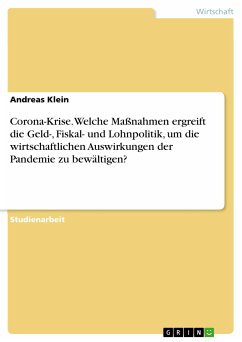 Wirtschaft

Andreas Klein

Corona-Krise. Welche Maßnahmen ergreift die Geld-, Fiskal- und Lohnpolitik, um die wirtschaftlichen Auswirkungen der Pandemie zu bewältigen?

Studienarbeit

GRIN